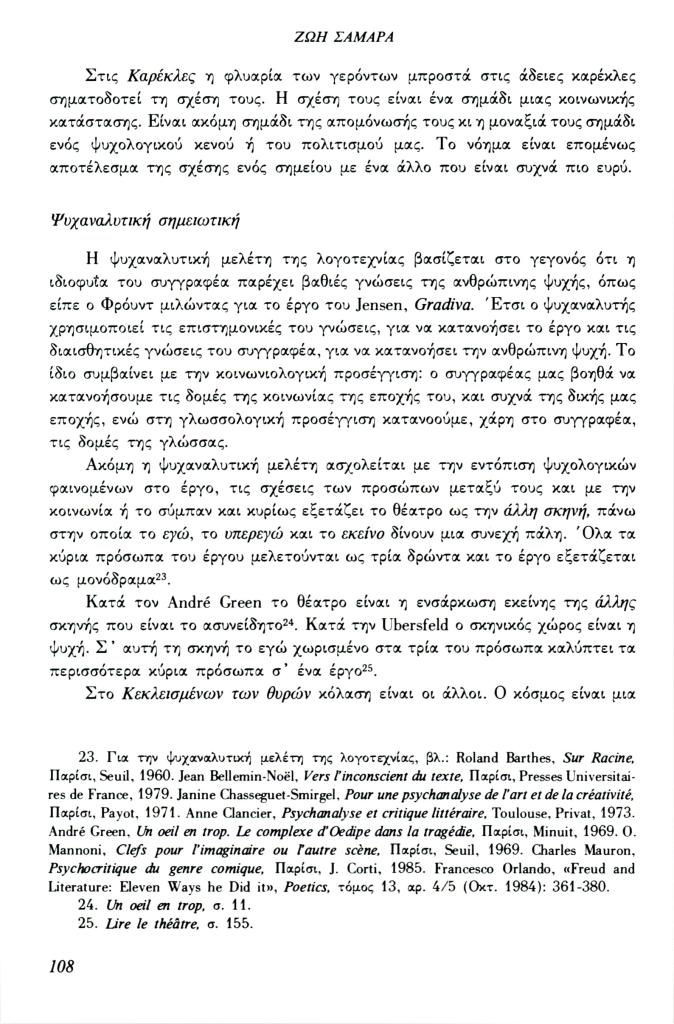 ΖΩΗ ΣΑΜΑΡΑ

Στις Καρέκλες η φλυαρία των γερόντων μπροστά στις άδειες καρέκλες σηματοδοτεί τη σχέση τους. Η σχέση τους είναι ένα σημάδι μιας κοινωνικής κατάστασης. Είναι ακόμη σημάδι της απομόνωσής τους κι η μοναξιά τους σημάδι ενός ψυχολογικού κενού ή του πολιτισμού μας. Το νόημα είναι επομένως αποτέλεσμα της σχέσης ενός σημείου με ένα άλλο που είναι συχνά πιο ευρύ.

Ψυχαναλυτική σημειωτική

Η ψυχαναλυτική μελέτη της λογοτεχνίας βασίζεται στο γεγονός ότι η ιδιοφυΐα του συγγραφέα παρέχει βαθιές γνώσεις της ανθρώπινης ψυχής, όπως είπε ο Φρόυντ μιλώντας για το έργο του Jensen, Gradiva. Έτσι ο ψυχαναλυτής χρησιμοποιεί τις επιστημονικές του γνώσεις, για να κατανοήσει το έργο και τις διαισθητικές γνώσεις του συγγραφέα, για να κατανοήσει την ανθρώπινη ψυχή. Το ίδιο συμβαίνει με την κοινωνιολογική προσέγγιση: ο συγγραφέας μας βοηθά να κατανοήσουμε τις δομές της κοινωνίας της εποχής του, και συχνά της δικής μας εποχής, ενώ στη γλωσσολογική προσέγγιση κατανοούμε, χάρη στο συγγραφέα, τις δομές της γλώσσας.

Ακόμη η ψυχαναλυτική μελέτη ασχολείται με την εντόπιση ψυχολογικών φαινομένων στο έργο, τις σχέσεις των προσώπων μεταξύ τους και με την κοινωνία ή το σύμπαν και κυρίως εξετάζει το θέατρο ως την άλλη σκηνή, πάνω στην οποία το εγώ, το υπερεγώ και το εκείνο δίνουν μια συνεχή πάλη. Όλα τα κύρια πρόσωπα του έργου μελετούνται ως τρία δρώντα και το έργο εξετάζεται ως μονόδραμα$^{23}$.

Κατά τον André Green το θέατρο είναι η ενσάρκωση εκείνης της άλλης σκηνής που είναι το ασυνείδητο$^{24}$. Κατά την Ubersfeld ο σκηνικός χώρος είναι η ψυχή. Σ' αυτή τη σκηνή το εγώ χωρισμένο στα τρία του πρόσωπα καλύπτει τα περισσότερα κύρια πρόσωπα σ' ένα έργο$^{25}$.

Στο Κεκλεισμένων των θυρών κόλαση είναι οι άλλοι. Ο κόσμος είναι μια

23. Για την ψυχαναλυτική μελέτη της λογοτεχνίας, βλ.: Roland Barthes, Sur Racine, Παρίσι, Seuil, 1960. Jean Bellemin-Noël, Vers l'inconscient du texte, Παρίσι, Presses Universitaires de France, 1979. Janine Chasseguet-Smirgel, Pour une psychanalyse de l'art et de la créativité, Παρίσι, Payot, 1971. Anne Clancier, Psychanalyse et critique littéraire, Toulouse, Privat, 1973. André Green, Un oeil en trop. Le complexe d'Oedipe dans la tragédie, Παρίσι, Minuit, 1969. O. Mannoni, Clefs pour l'imaginaire ou l'autre scène, Παρίσι, Seuil, 1969. Charles Mauron, Psychocritique du genre comique, Παρίσι, J. Corti, 1985. Francesco Orlando, «Freud and Literature: Eleven Ways he Did it», Poetics, τόμος 13, αρ. 4/5 (Οκτ. 1984): 361-380.
24. Un oeil en trop, σ. 11.
25. Lire le théâtre, σ. 155.

108